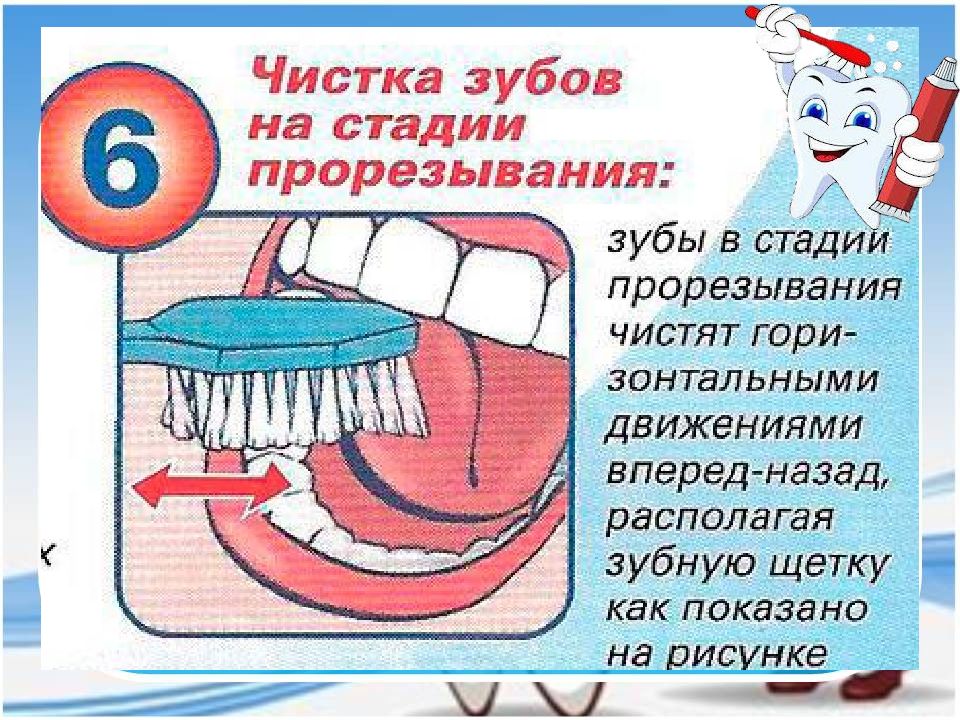 6

Чистка зубов на стадии прорезывания:

зубы в стадии прорезывания чистят горизонтальными движениями вперед-назад, располагая зубную щетку как показано на рисунке